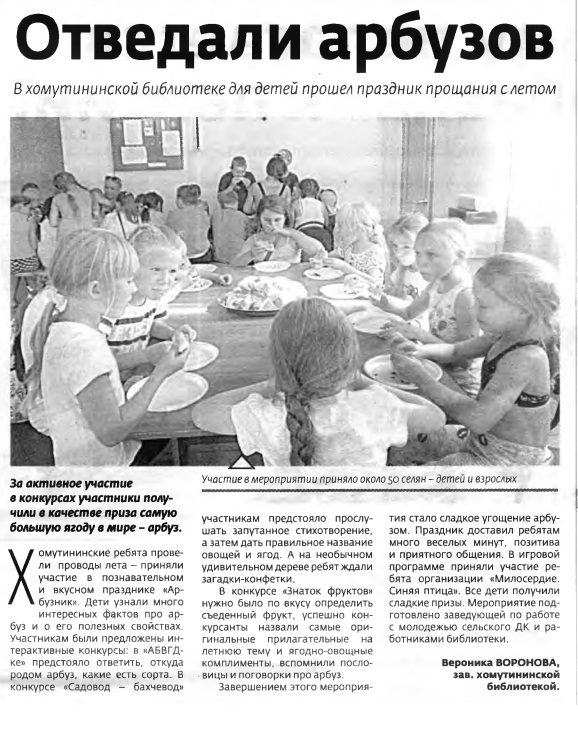 Отведали арбузов

В хомутининской библиотеке для детей прошел праздник прощания с летом

Участие в мероприятии приняло около 50 селян – детей и взрослых

За активное участие в конкурсах участники получили в качестве приза самую большую ягоду в мире – арбуз.

Хомутининские ребята провели проводы лета – приняли участие в познавательном и вкусном празднике «Арбузник». Дети узнали много интересных фактов про арбуз и о его полезных свойствах. Участникам были предложены интерактивные конкурсы: в «АБВГДке» предстояло ответить, откуда родом арбуз, какие есть сорта. В конкурсе «Садовод – бахчевод» участникам предстояло прослушать запутанное стихотворение, а затем дать правильное название овощей и ягод. А на необычном удивительном дереве ребят ждали загадки-конфетки.

В конкурсе «Знаток фруктов» нужно было по вкусу определить съеденный фрукт, успешно конкурсанты назвали самые оригинальные прилагательные на летнюю тему и ягодно-овощные комплименты, вспомнили пословицы и поговорки про арбуз.

Завершением этого мероприятия стало сладкое угощение арбузом. Праздник доставил ребятам много веселых минут, позитива и приятного общения. В игровой программе приняли участие ребята организации «Милосердие. Синяя птица». Все дети получили сладкие призы. Мероприятие подготовлено заведующей по работе с молодежью сельского ДК и работниками библиотеки.

Вероника ВОРОНОВА,
зав. хомутининской библиотекой.